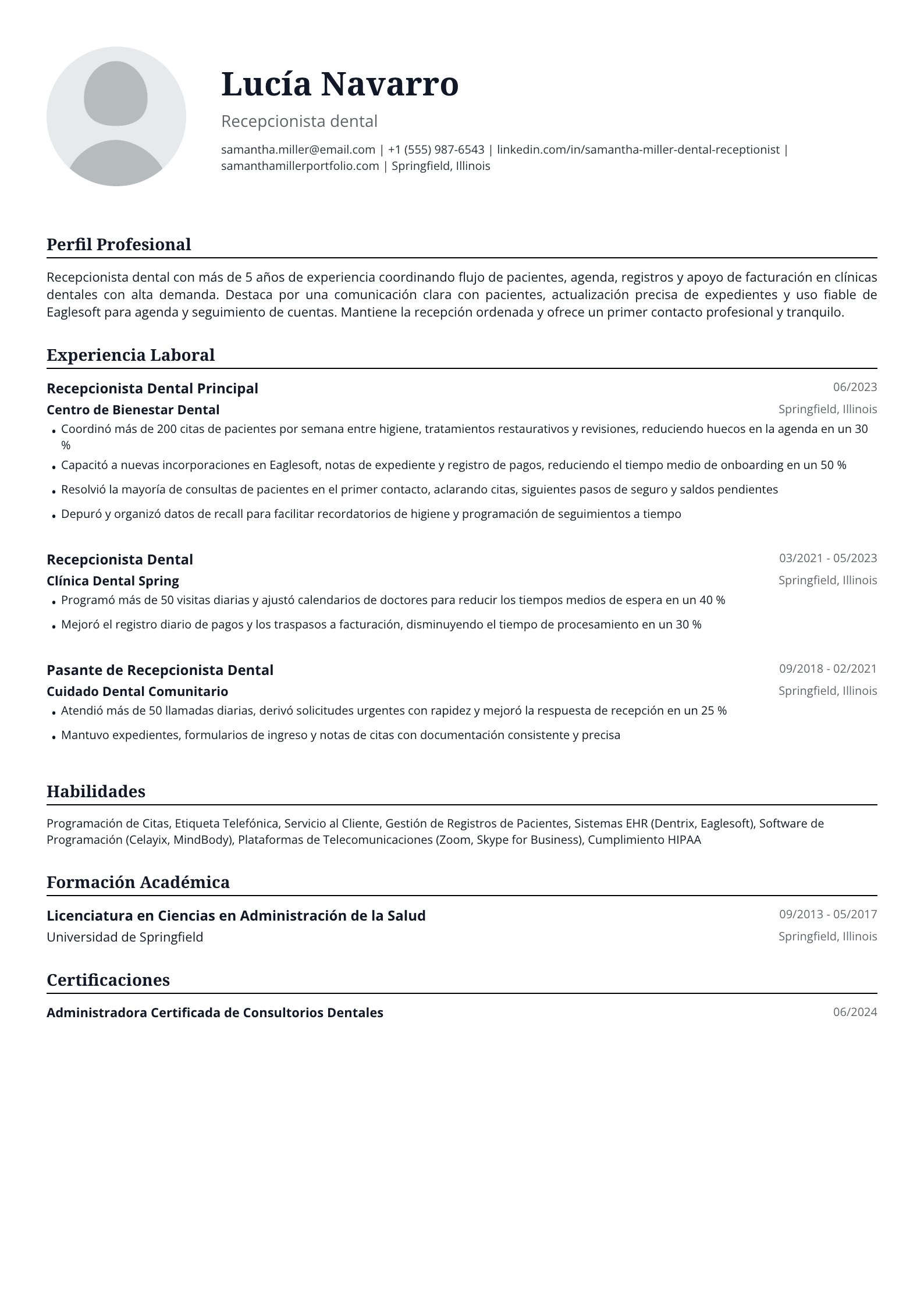 Lucía Navarro

Recepcionista dental

samantha.miller@email.com | +1 (555) 987-6543 | linkedin.com/in/samantha-miller-dental-receptionist | samanthamillerportfolio.com | Springfield, Illinois

Perfil Profesional

Recepcionista dental con más de 5 años de experiencia coordinando flujo de pacientes, agenda, registros y apoyo de facturación en clínicas dentales con alta demanda. Destaca por una comunicación clara con pacientes, actualización precisa de expedientes y uso fiable de Eaglesoft para agenda y seguimiento de cuentas. Mantiene la recepción ordenada y ofrece un primer contacto profesional y tranquilo.

Experiencia Laboral

Recepcionista Dental Principal
06/2023
Centro de Bienestar Dental
Springfield, Illinois
• Coordinó más de 200 citas de pacientes por semana entre higiene, tratamientos restaurativos y revisiones, reduciendo huecos en la agenda en un 30 %
• Capacitó a nuevas incorporaciones en Eaglesoft, notas de expediente y registro de pagos, reduciendo el tiempo medio de onboarding en un 50 %
• Resolvió la mayoría de consultas de pacientes en el primer contacto, aclarando citas, siguientes pasos de seguro y saldos pendientes
• Depuró y organizó datos de recall para facilitar recordatorios de higiene y programación de seguimientos a tiempo

Recepcionista Dental
03/2021 - 05/2023
Clínica Dental Spring
Springfield, Illinois
• Programó más de 50 visitas diarias y ajustó calendarios de doctores para reducir los tiempos medios de espera en un 40 %
• Mejoró el registro diario de pagos y los traspasos a facturación, disminuyendo el tiempo de procesamiento en un 30 %

Pasante de Recepcionista Dental
09/2018 - 02/2021
Cuidado Dental Comunitario
Springfield, Illinois
• Atendió más de 50 llamadas diarias, derivó solicitudes urgentes con rapidez y mejoró la respuesta de recepción en un 25 %
• Mantuvo expedientes, formularios de ingreso y notas de citas con documentación consistente y precisa

Habilidades

Programación de Citas, Etiqueta Telefónica, Servicio al Cliente, Gestión de Registros de Pacientes, Sistemas EHR (Dentrix, Eaglesoft), Software de Programación (Celayix, MindBody), Plataformas de Telecomunicaciones (Zoom, Skype for Business), Cumplimiento HIPAA

Formación Académica

Licenciatura en Ciencias en Administración de la Salud
09/2013 - 05/2017
Universidad de Springfield
Springfield, Illinois

Certificaciones

Administradora Certificada de Consultorios Dentales
06/2024